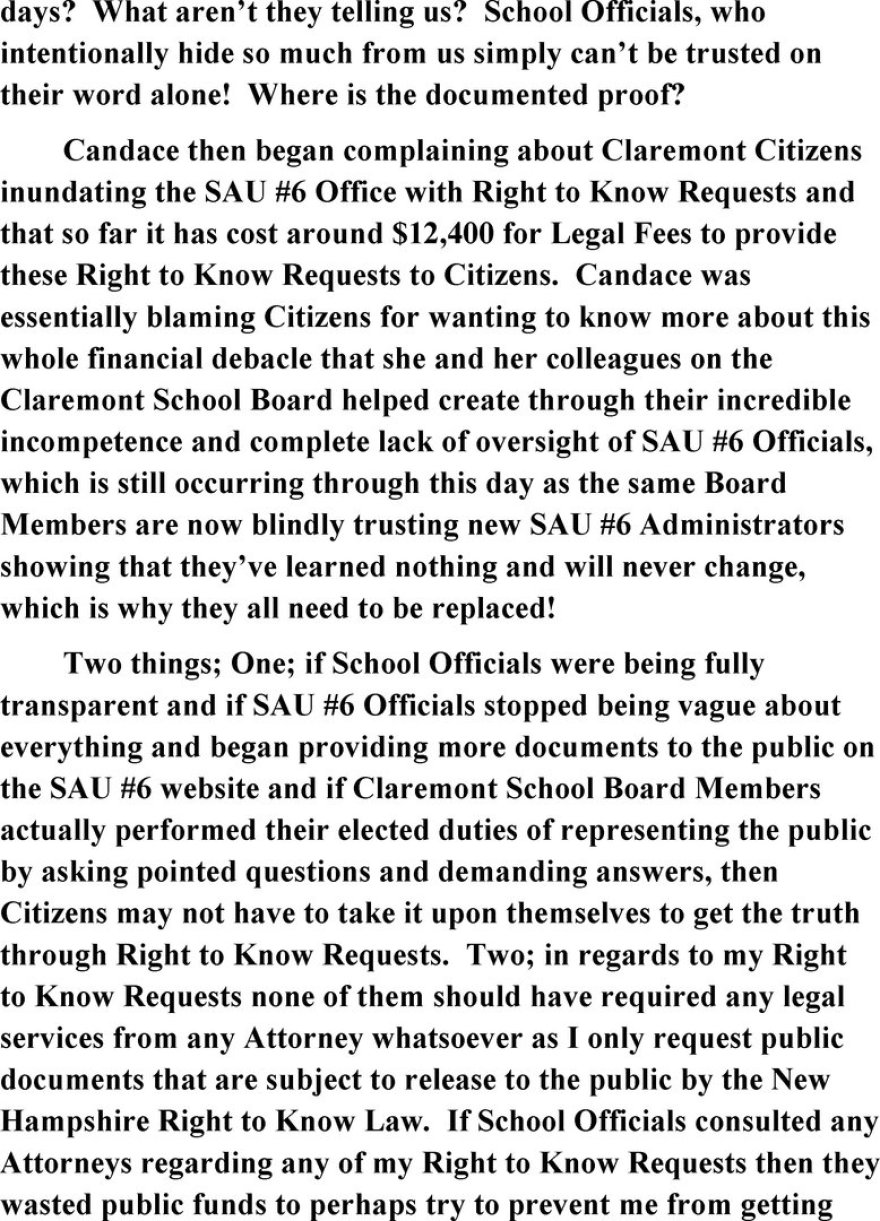 days? What aren't they telling us? School Officials, who intentionally hide so much from us simply can't be trusted on their word alone! Where is the documented proof?

Candace then began complaining about Claremont Citizens inundating the SAU #6 Office with Right to Know Requests and that so far it has cost around $12,400 for Legal Fees to provide these Right to Know Requests to Citizens. Candace was essentially blaming Citizens for wanting to know more about this whole financial debacle that she and her colleagues on the Claremont School Board helped create through their incredible incompetence and complete lack of oversight of SAU #6 Officials, which is still occurring through this day as the same Board Members are now blindly trusting new SAU #6 Administrators showing that they've learned nothing and will never change, which is why they all need to be replaced!

Two things; One; if School Officials were being fully transparent and if SAU #6 Officials stopped being vague about everything and began providing more documents to the public on the SAU #6 website and if Claremont School Board Members actually performed their elected duties of representing the public by asking pointed questions and demanding answers, then Citizens may not have to take it upon themselves to get the truth through Right to Know Requests. Two; in regards to my Right to Know Requests none of them should have required any legal services from any Attorney whatsoever as I only request public documents that are subject to release to the public by the New Hampshire Right to Know Law. If School Officials consulted any Attorneys regarding any of my Right to Know Requests then they wasted public funds to perhaps try to prevent me from getting